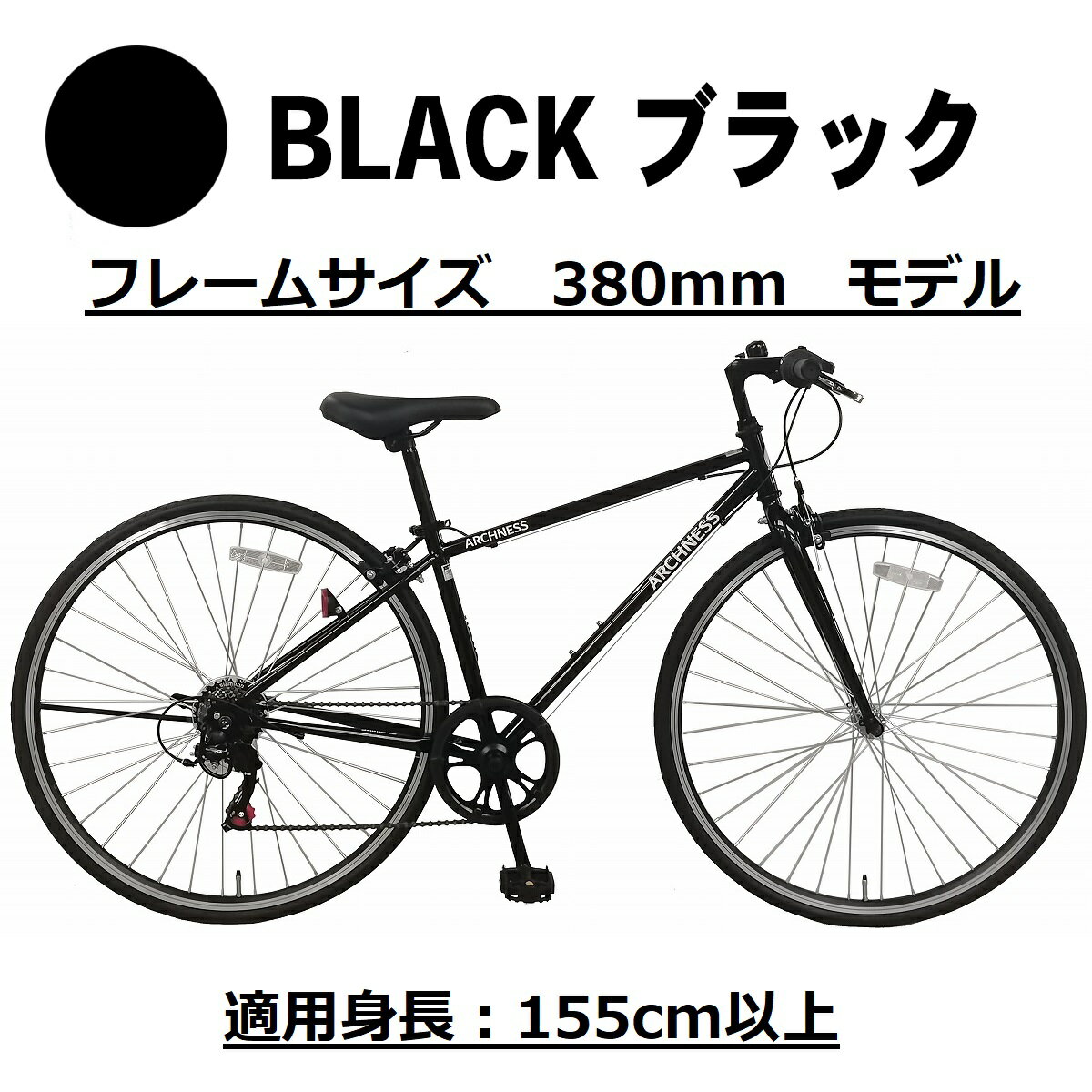 BLACK ブラック

フレームサイズ　380mm　モデル

ARCHNESS

ARCHNESS

適用身長：155cm以上